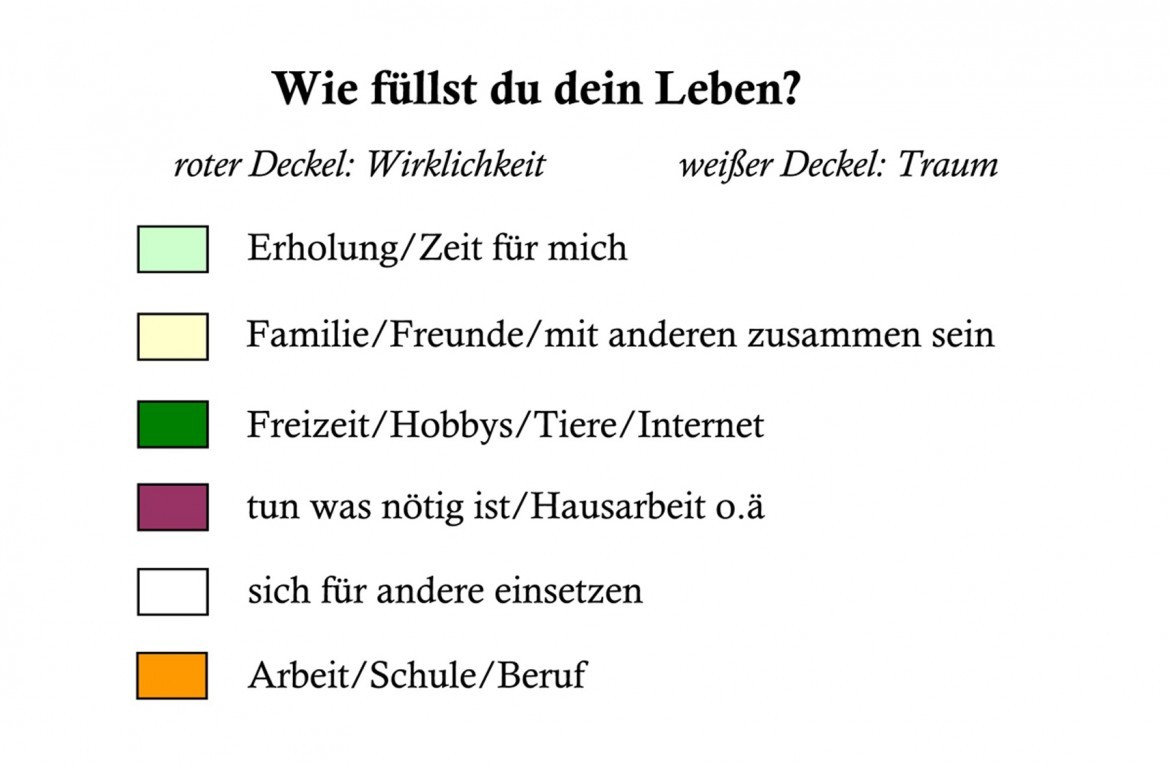 Wie füllst du dein Leben?

roter Deckel: Wirklichkeit

weißer Deckel: Traum

Erholung/Zeit für mich

Familie/Freunde/mit anderen zusammen sein

Freizeit/Hobbys/Tiere/Internet

tun was nötig ist/Hausarbeit o.ä

sich für andere einsetzen

Arbeit/Schule/Beruf